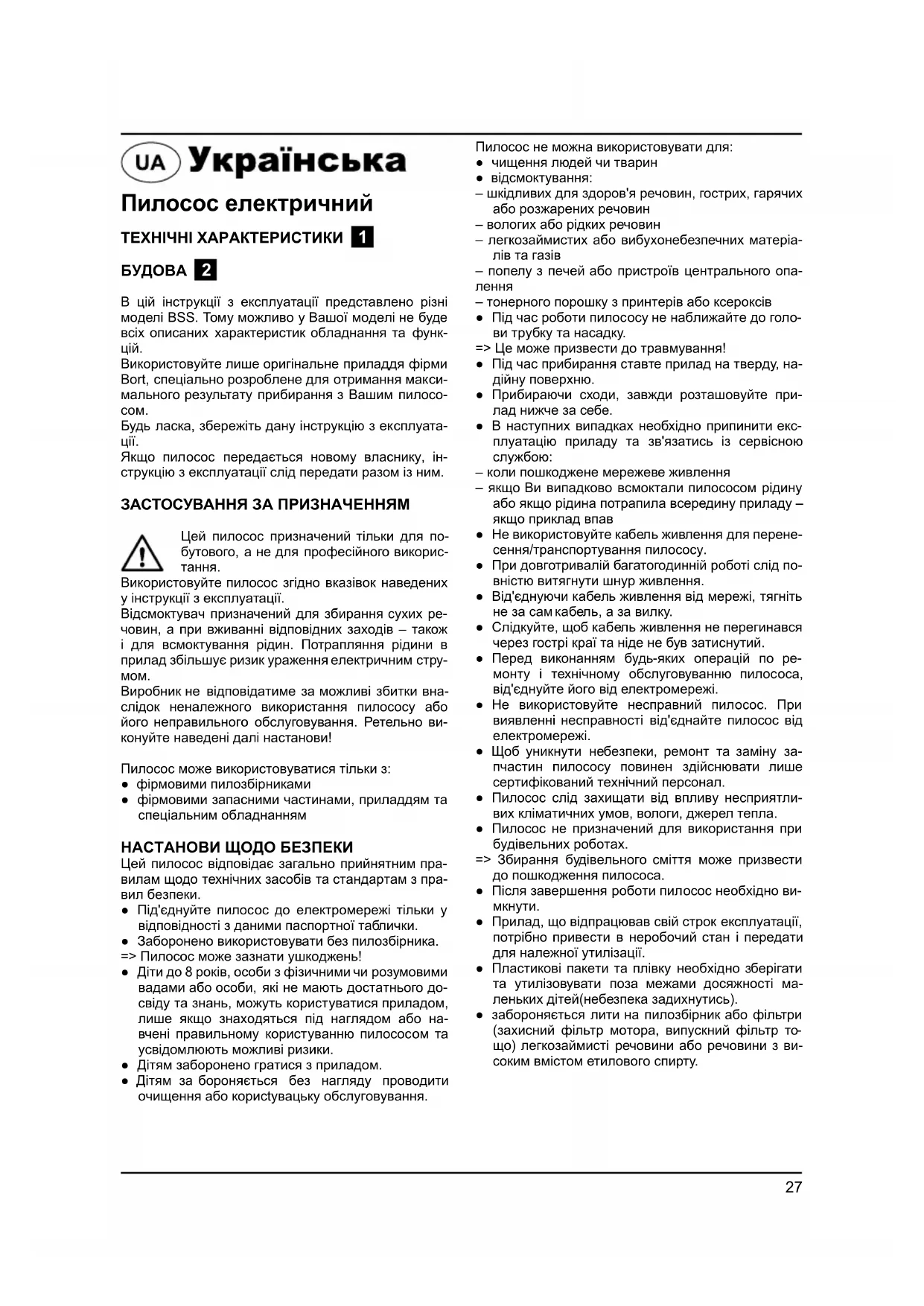 UA Українська

Пилосос електричний

ТЕХНІЧНІ ХАРАКТЕРИСТИКИ 1

БУДОВА 2

В цій інструкції з експлуатації представлено різні моделі BSS. Тому можливо у Вашої моделі не буде всіх описаних характеристик обладнання та функцій.
Використовуйте лише оригінальне приладдя фірми Bort, спеціально розроблене для отримання максимального результату прибирання з Вашим пилососом.
Будь ласка, збережіть дану інструкцію з експлуатації.
Якщо пилосос передається новому власнику, інструкцію з експлуатації слід передати разом із ним.

ЗАСТОСУВАННЯ ЗА ПРИЗНАЧЕННЯМ

Цей пилосос призначений тільки для побутового, а не для професійного використання.
Використовуйте пилосос згідно вказівок наведених у інструкції з експлуатації.
Відсмоктувач призначений для збирання сухих речовин, а при вживанні відповідних заходів – також і для всмоктування рідин. Потрапляння рідини в прилад збільшує ризик ураження електричним струмом.
Виробник не відповідатиме за можливі збитки внаслідок неналежного використання пилососу або його неправильного обслуговування. Ретельно виконуйте наведені далі настанови!

Пилосос може використовуватися тільки з:
● фірмовими пилозбірниками
● фірмовими запасними частинами, приладдям та спеціальним обладнанням

НАСТАНОВИ ЩОДО БЕЗПЕКИ
Цей пилосос відповідає загально прийнятним правилам щодо технічних засобів та стандартам з правил безпеки.
● Під'єднуйте пилосос до електромережі тільки у відповідності з даними паспортної таблички.
● Заборонено використовувати без пилозбірника.
=> Пилосос може зазнати ушкоджень!
● Діти до 8 років, особи з фізичними чи розумовими вадами або особи, які не мають достатнього досвіду та знань, можуть користуватися приладом, лише якщо знаходяться під наглядом або навчені правильному користуванню пилососом та усвідомлюють можливі ризики.
● Дітям заборонено гратися з приладом.
● Дітям за бороняється без нагляду проводити очищення або користувацьку обслуговування.

Пилосос не можна використовувати для:
● чищення людей чи тварин
● відсмоктування:
– шкідливих для здоров'я речовин, гострих, гарячих або розжарених речовин
– вологих або рідких речовин
– легкозаймистих або вибухонебезпечних матеріалів та газів
– попелу з печей або пристроїв центрального опалення
– тонерного порошку з принтерів або ксероксів
● Під час роботи пилососу не наближайте до голови трубку та насадку.
=> Це може призвести до травмування!
● Під час прибирання ставте прилад на тверду, надійну поверхню.
● Прибираючи сходи, завжди розташовуйте прилад нижче за себе.
● В наступних випадках необхідно припинити експлуатацію приладу та зв'язатись із сервісною службою:
– коли пошкоджене мережеве живлення
– якщо Ви випадково всмоктали пилососом рідину або якщо рідина потрапила всередину приладу – якщо приклад впав
● Не використовуйте кабель живлення для перенесення/транспортування пилососу.
● При довготривалій багатогодинній роботі слід повністю витягнути шнур живлення.
● Від'єднуючи кабель живлення від мережі, тягніть не за сам кабель, а за вилку.
● Слідкуйте, щоб кабель живлення не перегинався через гострі краї та ніде не був затиснутий.
● Перед виконанням будь-яких операцій по ремонту і технічному обслуговуванню пилососа, від'єднуйте його від електромережі.
● Не використовуйте несправний пилосос. При виявленні несправності від'єднайте пилосос від електромережі.
● Щоб уникнути небезпеки, ремонт та заміну запчастин пилососу повинен здійснювати лише сертифікований технічний персонал.
● Пилосос слід захищати від впливу несприятливих кліматичних умов, вологи, джерел тепла.
● Пилосос не призначений для використання при будівельних роботах.
=> Збирання будівельного сміття може призвести до пошкодження пилососа.
● Після завершення роботи пилосос необхідно вимкнути.
● Прилад, що відпрацював свій строк експлуатації, потрібно привести в неробочий стан і передати для належної утилізації.
● Пластикові пакети та плівку необхідно зберігати та утилізовувати поза межами досяжності маленьких дітей(небезпека задихнутись).
● забороняється лити на пилозбірник або фільтри (захисний фільтр мотора, випускний фільтр тощо) легкозаймисті речовини або речовини з високим вмістом етилового спирту.

27